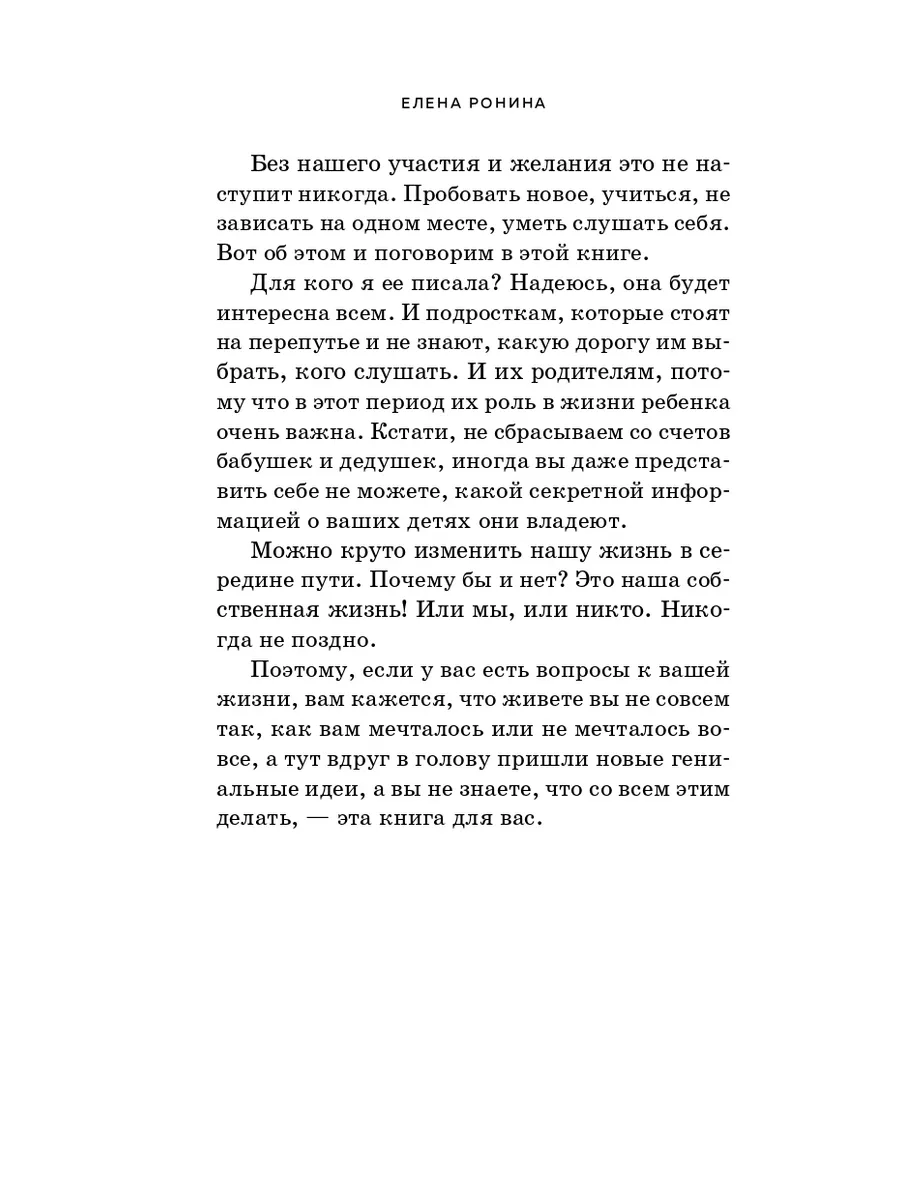 ЕЛЕНА РОНИНА

Без нашего участия и желания это не наступит никогда. Пробовать новое, учиться, не зависать на одном месте, уметь слушать себя. Вот об этом и поговорим в этой книге.

Для кого я ее писала? Надеюсь, она будет интересна всем. И подросткам, которые стоят на перепутье и не знают, какую дорогу им выбрать, кого слушать. И их родителям, потому что в этот период их роль в жизни ребенка очень важна. Кстати, не сбрасываем со счетов бабушек и дедушек, иногда вы даже представить себе не можете, какой секретной информацией о ваших детях они владеют.

Можно круто изменить нашу жизнь в середине пути. Почему бы и нет? Это наша собственная жизнь! Или мы, или никто. Никогда не поздно.

Поэтому, если у вас есть вопросы к вашей жизни, вам кажется, что живете вы не совсем так, как вам мечталось или не мечталось вовсе, а тут вдруг в голову пришли новые гениальные идеи, а вы не знаете, что со всем этим делать, — эта книга для вас.